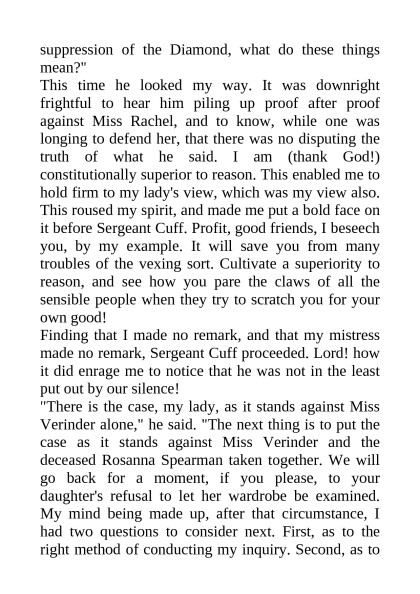 suppression of the Diamond, what do these things mean?"
This time he looked my way. It was downright frightful to hear him piling up proof after proof against Miss Rachel, and to know, while one was longing to defend her, that there was no disputing the truth of what he said. I am (thank God!) constitutionally superior to reason. This enabled me to hold firm to my lady's view, which was my view also. This roused my spirit, and made me put a bold face on it before Sergeant Cuff. Profit, good friends, I beseech you, by my example. It will save you from many troubles of the vexing sort. Cultivate a superiority to reason, and see how you pare the claws of all the sensible people when they try to scratch you for your own good!
Finding that I made no remark, and that my mistress made no remark, Sergeant Cuff proceeded. Lord! how it did enrage me to notice that he was not in the least put out by our silence!
"There is the case, my lady, as it stands against Miss Verinder alone," he said. "The next thing is to put the case as it stands against Miss Verinder and the deceased Rosanna Spearman taken together. We will go back for a moment, if you please, to your daughter's refusal to let her wardrobe be examined. My mind being made up, after that circumstance, I had two questions to consider next. First, as to the right method of conducting my inquiry. Second, as to